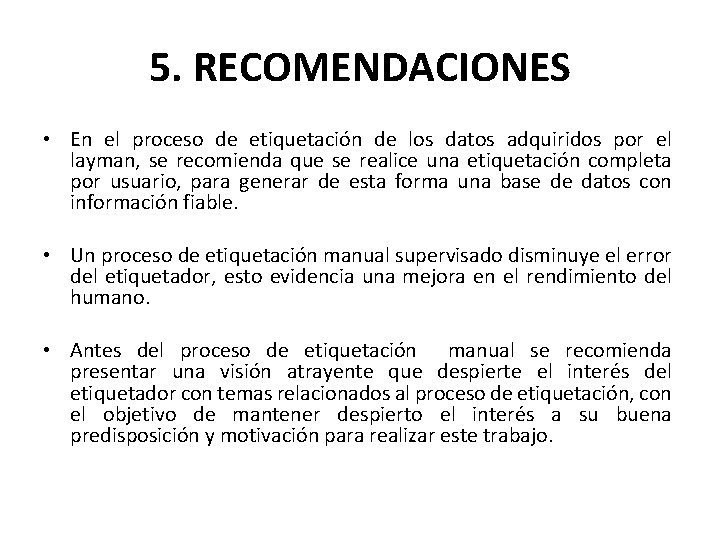 5. RECOMENDACIONES

• En el proceso de etiquetación de los datos adquiridos por el layman, se recomienda que se realice una etiquetación completa por usuario, para generar de esta forma una base de datos con información fiable.

• Un proceso de etiquetación manual supervisado disminuye el error del etiquetador, esto evidencia una mejora en el rendimiento del humano.

• Antes del proceso de etiquetación manual se recomienda presentar una visión atrayente que despierte el interés del etiquetador con temas relacionados al proceso de etiquetación, con el objetivo de mantener despierto el interés a su buena predisposición y motivación para realizar este trabajo.